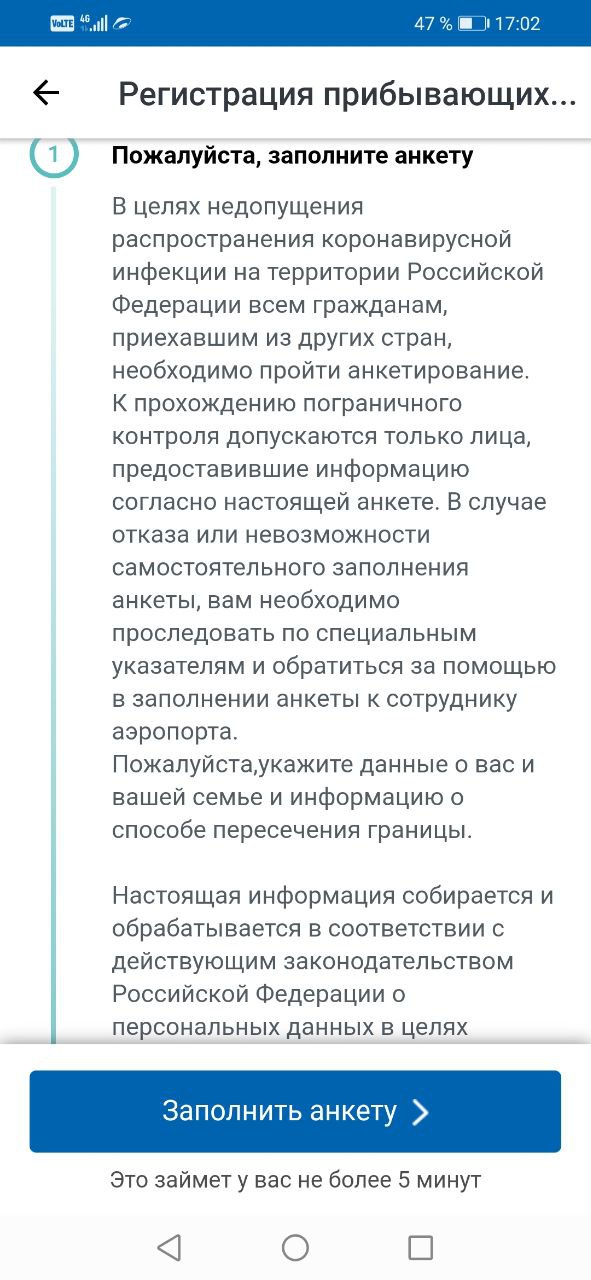 VoLTE 4G 47 % 17:02

Регистрация прибывающих...

1

Пожалуйста, заполните анкету

В целях недопущения распространения коронавирусной инфекции на территории Российской Федерации всем гражданам, приехавшим из других стран, необходимо пройти анкетирование. К прохождению пограничного контроля допускаются только лица, предоставившие информацию согласно настоящей анкете. В случае отказа или невозможности самостоятельного заполнения анкеты, вам необходимо проследовать по специальным указателям и обратиться за помощью в заполнении анкеты к сотруднику аэропорта.
Пожалуйста,укажите данные о вас и вашей семье и информацию о способе пересечения границы.

Настоящая информация собирается и обрабатывается в соответствии с действующим законодательством Российской Федерации о персональных данных в целях

Заполнить анкету

Это займет у вас не более 5 минут